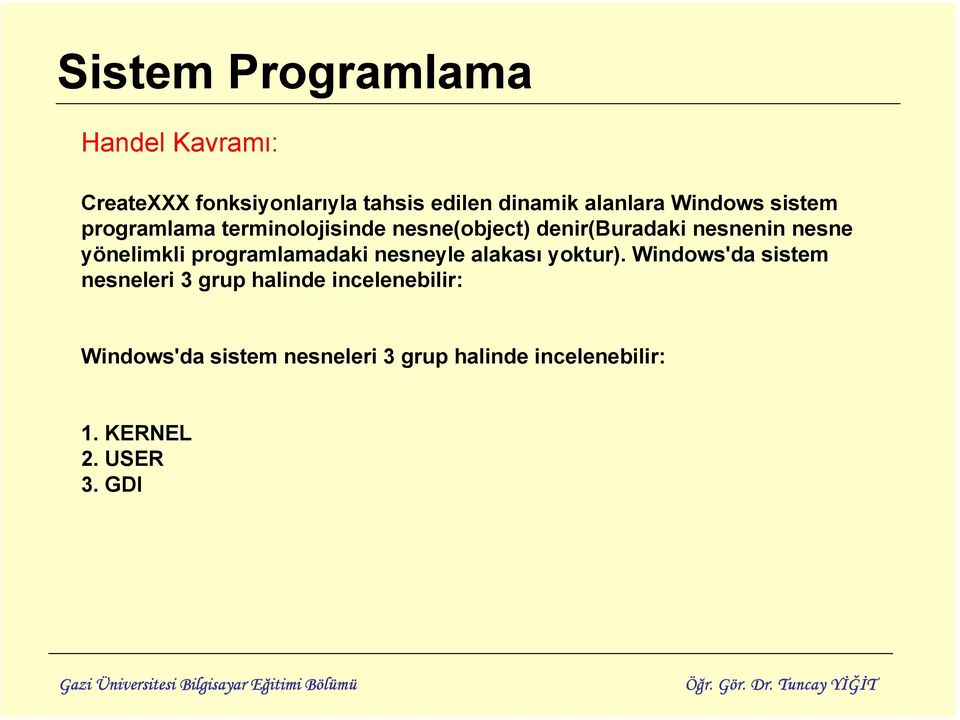 Sistem Programlama

Handel Kavramı:

CreateXXX fonksiyonlarıyla tahsis edilen dinamik alanlara Windows sistem programlama terminolojisinde nesne(object) denir(Buradaki nesnenin nesne yönelimkli programlamadaki nesneyle alakası yoktur). Windows'da sistem nesneleri 3 grup halinde incelenebilir:

Windows'da sistem nesneleri 3 grup halinde incelenebilir:

1. KERNEL
2. USER
3. GDI

Gazi Üniversitesi Bilgisayar Eğitimi Bölümü

Öğr. Gör. Dr. Tuncay YİĞİT